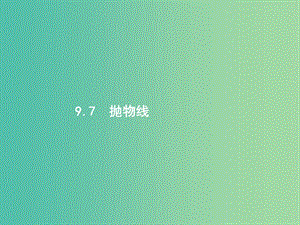 9.7　抛物线